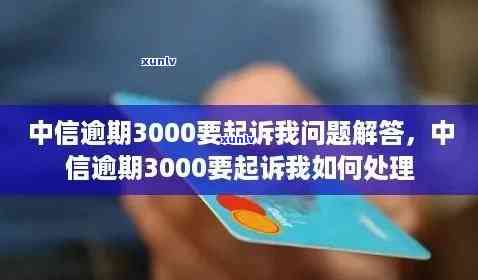 xunlv

中信逾期3000要起诉我问题解答，中信逾期3000要起诉我如何处理

xunlv